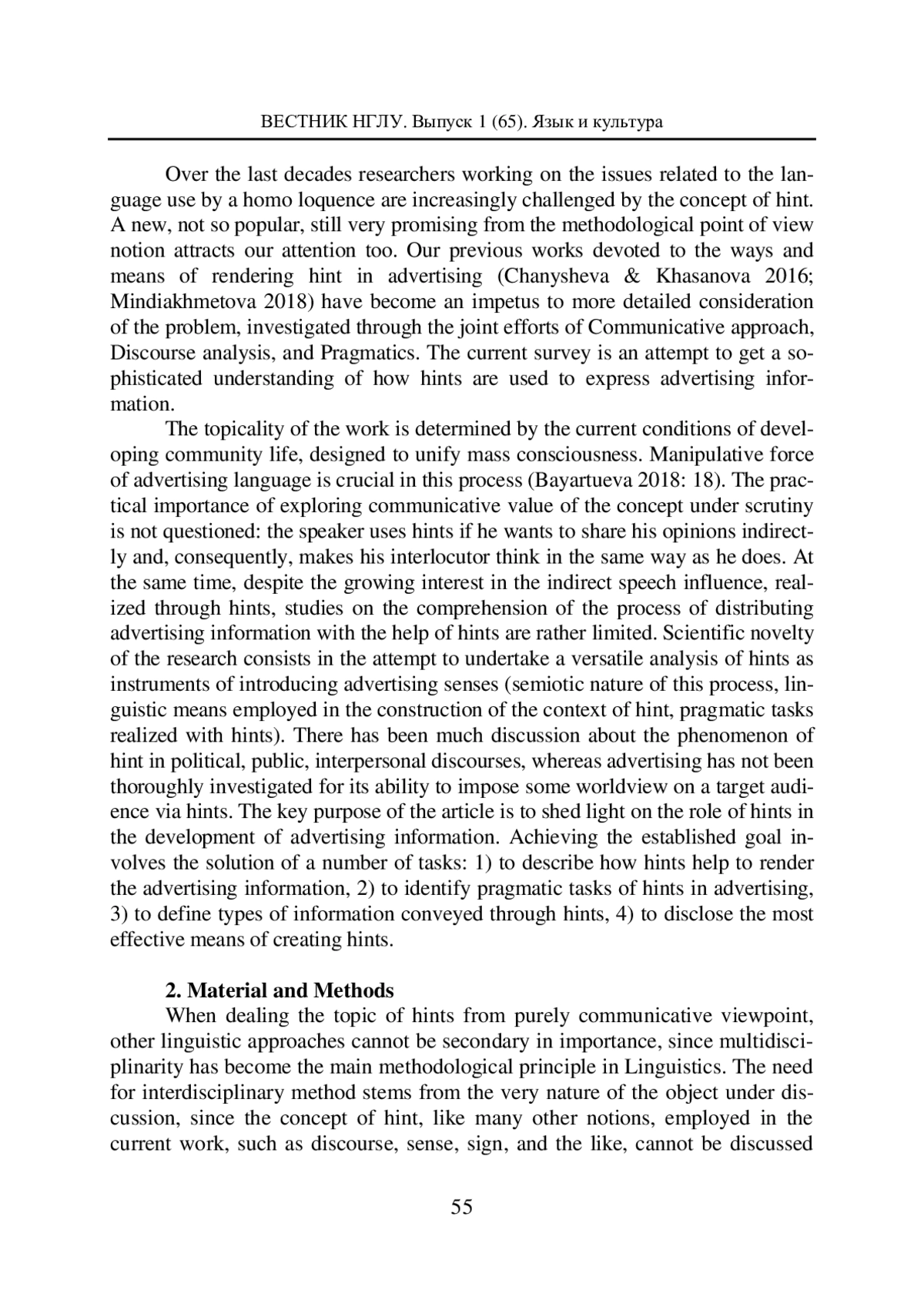 ВЕСТНИК НГЛУ. Выпуск 1 (65). Язык и культура

Over the last decades researchers working on the issues related to the language use by a homo loquence are increasingly challenged by the concept of hint. A new, not so popular, still very promising from the methodological point of view notion attracts our attention too. Our previous works devoted to the ways and means of rendering hint in advertising (Chanysheva & Khasanova 2016; Mindiakhmetova 2018) have become an impetus to more detailed consideration of the problem, investigated through the joint efforts of Communicative approach, Discourse analysis, and Pragmatics. The current survey is an attempt to get a sophisticated understanding of how hints are used to express advertising information.

The topicality of the work is determined by the current conditions of developing community life, designed to unify mass consciousness. Manipulative force of advertising language is crucial in this process (Bayartueva 2018: 18). The practical importance of exploring communicative value of the concept under scrutiny is not questioned: the speaker uses hints if he wants to share his opinions indirectly and, consequently, makes his interlocutor think in the same way as he does. At the same time, despite the growing interest in the indirect speech influence, realized through hints, studies on the comprehension of the process of distributing advertising information with the help of hints are rather limited. Scientific novelty of the research consists in the attempt to undertake a versatile analysis of hints as instruments of introducing advertising senses (semiotic nature of this process, linguistic means employed in the construction of the context of hint, pragmatic tasks realized with hints). There has been much discussion about the phenomenon of hint in political, public, interpersonal discourses, whereas advertising has not been thoroughly investigated for its ability to impose some worldview on a target audience via hints. The key purpose of the article is to shed light on the role of hints in the development of advertising information. Achieving the established goal involves the solution of a number of tasks: 1) to describe how hints help to render the advertising information, 2) to identify pragmatic tasks of hints in advertising, 3) to define types of information conveyed through hints, 4) to disclose the most effective means of creating hints.

2. Material and Methods

When dealing the topic of hints from purely communicative viewpoint, other linguistic approaches cannot be secondary in importance, since multidisciplinarity has become the main methodological principle in Linguistics. The need for interdisciplinary method stems from the very nature of the object under discussion, since the concept of hint, like many other notions, employed in the current work, such as discourse, sense, sign, and the like, cannot be discussed

55